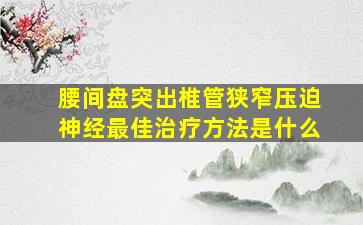 腰间盘突出椎管狭窄压迫神经最佳治疗方法是什么